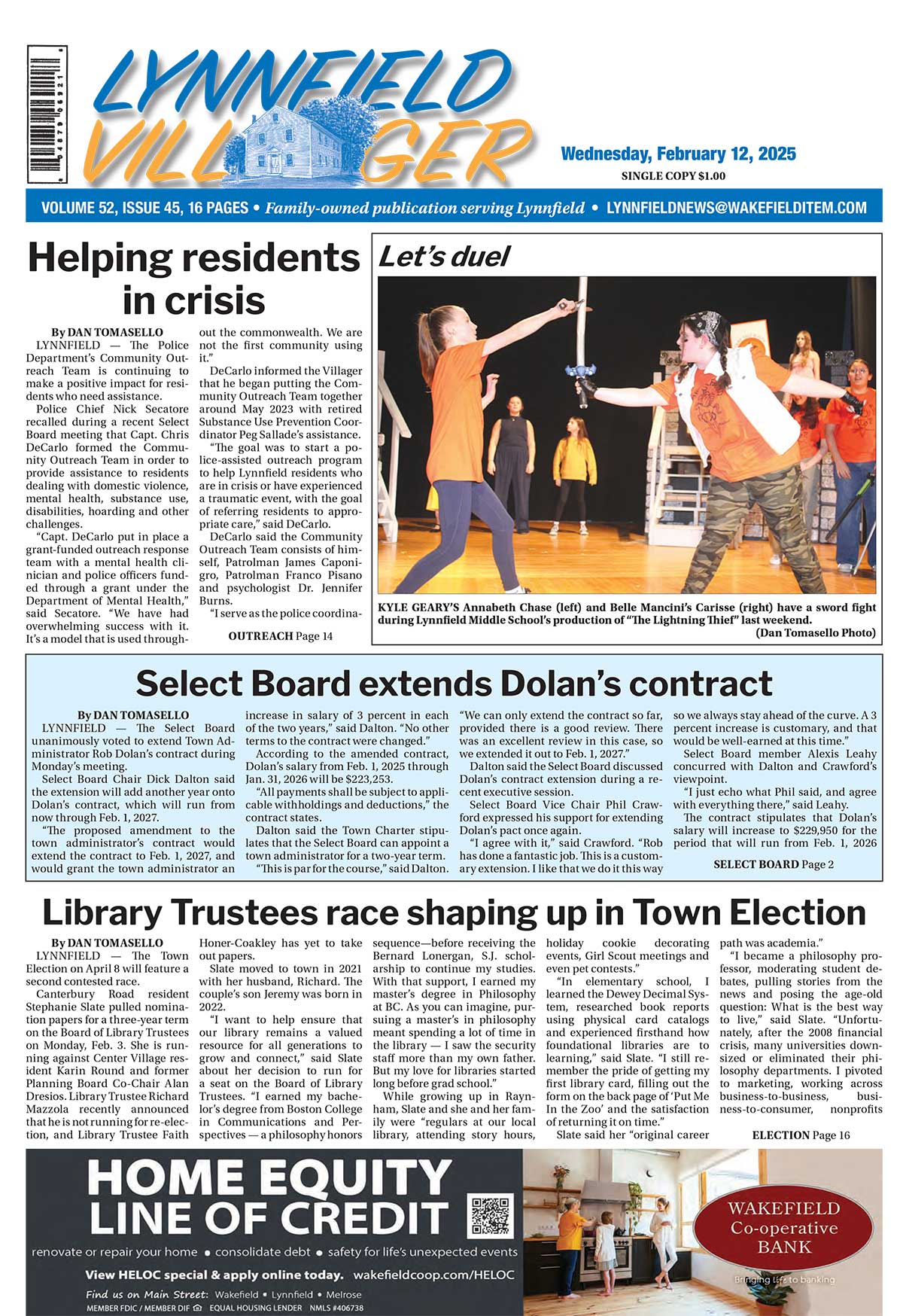 LYNNFIELD VILLAGER

Wednesday, February 12, 2025
SINGLE COPY $1.00

VOLUME 52, ISSUE 45, 16 PAGES • Family-owned publication serving Lynnfield • LYNNFIELDNEWS@WAKEFIELDITEM.COM

Helping residents in crisis

By DAN TOMASELLO
LYNNFIELD — The Police Department's Community Outreach Team is continuing to make a positive impact for residents who need assistance.

Police Chief Nick Secatore recalled during a recent Select Board meeting that Capt. Chris DeCarlo formed the Community Outreach Team in order to provide assistance to residents dealing with domestic violence, mental health, substance use, disabilities, hoarding and other challenges.

"Capt. DeCarlo put in place a grant-funded outreach response team with a mental health clinician and police officers funded through a grant under the Department of Mental Health," said Secatore. "We have had overwhelming success with it. It's a model that is used throughout the commonwealth. We are not the first community using it."

DeCarlo informed the Villager that he began putting the Community Outreach Team together around May 2023 with retired Substance Use Prevention Coordinator Peg Sallade's assistance.

"The goal was to start a police-assisted outreach program to help Lynnfield residents who are in crisis or have experienced a traumatic event, with the goal of referring residents to appropriate care," said DeCarlo.

DeCarlo said the Community Outreach Team consists of himself, Patrolman James Caponigro, Patrolman Franco Pisano and psychologist Dr. Jennifer Burns.

"I serve as the police coordina-

OUTREACH Page 14

Let's duel

KYLE GEARY'S Annabeth Chase (left) and Belle Mancini's Carisse (right) have a sword fight during Lynnfield Middle School's production of "The Lightning Thief" last weekend.
(Dan Tomasello Photo)

Select Board extends Dolan's contract

By DAN TOMASELLO
LYNNFIELD — The Select Board unanimously voted to extend Town Administrator Rob Dolan's contract during Monday's meeting.

Select Board Chair Dick Dalton said the extension will add another year onto Dolan's contract, which will run from now through Feb. 1, 2027.

"The proposed amendment to the town administrator's contract would extend the contract to Feb. 1, 2027, and would grant the town administrator an increase in salary of 3 percent in each of the two years," said Dalton. "No other terms to the contract were changed."

According to the amended contract, Dolan's salary from Feb. 1, 2025 through Jan. 31, 2026 will be $223,253.

"All payments shall be subject to applicable withholdings and deductions," the contract states.

Dalton said the Town Charter stipulates that the Select Board can appoint a town administrator for a two-year term.

"This is par for the course," said Dalton. "We can only extend the contract so far, provided there is a good review. There was an excellent review in this case, so we extended it out to Feb. 1, 2027."

Dalton said the Select Board discussed Dolan's contract extension during a recent executive session.

Select Board Vice Chair Phil Crawford expressed his support for extending Dolan's pact once again.

"I agree with it," said Crawford. "Rob has done a fantastic job. This is a customary extension. I like that we do it this way so we always stay ahead of the curve. A 3 percent increase is customary, and that would be well-earned at this time."

Select Board member Alexis Leahy concurred with Dalton and Crawford's viewpoint.

"I just echo what Phil said, and agree with everything there," said Leahy.

The contract stipulates that Dolan's salary will increase to $229,950 for the period that will run from Feb. 1, 2026

SELECT BOARD Page 2

Library Trustees race shaping up in Town Election

By DAN TOMASELLO
LYNNFIELD — The Town Election on April 8 will feature a second contested race.

Canterbury Road resident Stephanie Slate pulled nomination papers for a three-year term on the Board of Library Trustees on Monday, Feb. 3. She is running against Center Village resident Karin Round and former Planning Board Co-Chair Alan Dresios. Library Trustee Richard Mazzola recently announced that he is not running for re-election, and Library Trustee Faith Honer-Coakley has yet to take out papers.

Slate moved to town in 2021 with her husband, Richard. The couple's son Jeremy was born in 2022.

"I want to help ensure that our library remains a valued resource for all generations to grow and connect," said Slate about her decision to run for a seat on the Board of Library Trustees. "I earned my bachelor's degree from Boston College in Communications and Perspectives — a philosophy honors sequence—before receiving the Bernard Lonergan, S.J. scholarship to continue my studies. With that support, I earned my master's degree in Philosophy at BC. As you can imagine, pursuing a master's in philosophy meant spending a lot of time in the library — I saw the security staff more than my own father. But my love for libraries started long before grad school."

While growing up in Raynham, Slate and she and her family were "regulars at our local library, attending story hours, holiday cookie decorating events, Girl Scout meetings and even pet contests."

"In elementary school, I learned the Dewey Decimal System, researched book reports using physical card catalogs and experienced firsthand how foundational libraries are to learning," said Slate. "I still remember the pride of getting my first library card, filling out the form on the back page of 'Put Me In the Zoo' and the satisfaction of returning it on time."

Slate said her "original career path was academia."

"I became a philosophy professor, moderating student debates, pulling stories from the news and posing the age-old question: What is the best way to live," said Slate. "Unfortunately, after the 2008 financial crisis, many universities downsized or eliminated their philosophy departments. I pivoted to marketing, working across business-to-business, business-to-consumer, nonprofits

ELECTION Page 16

HOME EQUITY LINE OF CREDIT
renovate or repair your home • consolidate debt • safety for life's unexpected events
View HELOC special & apply online today. wakefieldcoop.com/HELOC
Find us on Main Street: Wakefield • Lynnfield • Melrose
MEMBER FDIC / MEMBER DIF EQUAL HOUSING LENDER NMLS #406738
WAKEFIELD Co-operative BANK
Bringing life to banking